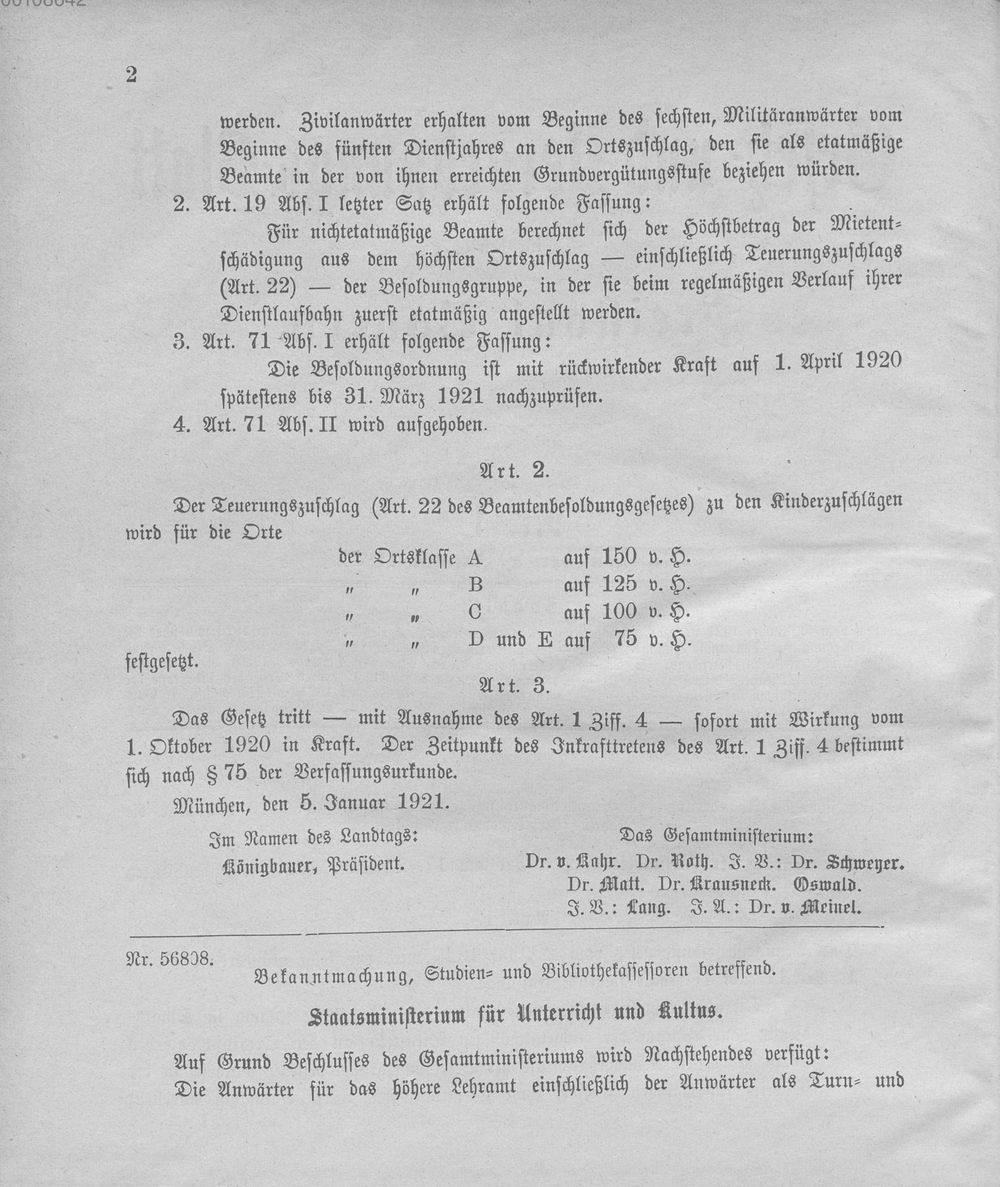 2

werden. Zivilanwärter erhalten vom Beginne des sechsten, Militäranwärter vom Beginne des fünften Dienstjahres an den Ortszuschlag, den sie als etatmäßige Beamte in der von ihnen erreichten Grundvergütungsstufe beziehen würden.

2. Art. 19 Abs. I letzter Satz erhält folgende Fassung:

Für nichtetatmäßige Beamte berechnet sich der Höchstbetrag der Mietentschädigung aus dem höchsten Ortszuschlag — einschließlich Teuerungszuschlags (Art. 22) — der Besoldungsgruppe, in der sie beim regelmäßigen Verlauf ihrer Dienstlaufbahn zuerst etatmäßig angestellt werden.

3. Art. 71 Abs. I erhält folgende Fassung:

Die Besoldungsordnung ist mit rückwirkender Kraft auf 1. April 1920 spätestens bis 31. März 1921 nachzuprüfen.

4. Art. 71 Abs. II wird aufgehoben.

Art. 2.

Der Teuerungszuschlag (Art. 22 des Beamtenbesoldungsgesetzes) zu den Kinderzuschlägen wird für die Orte

der Ortsklasse A auf 150 v. H.
" " B auf 125 v. H.
" " C auf 100 v. H.
" " D und E auf 75 v. H.

festgesetzt.

Art. 3.

Das Gesetz tritt — mit Ausnahme des Art. 1 Ziff. 4 — sofort mit Wirkung vom 1. Oktober 1920 in Kraft. Der Zeitpunkt des Inkrafttretens des Art. 1 Ziff. 4 bestimmt sich nach § 75 der Verfassungsurkunde.

München, den 5. Januar 1921.

Im Namen des Landtags:
Königbauer, Präsident.

Das Gesamtministerium:
Dr. v. Kahr. Dr. Roth. I. V.: Dr. Schweyer.
Dr. Matt. Dr. Krausneck. Oswald.
I. V.: Lang. I. A.: Dr. v. Meinel.

Nr. 56808.

Bekanntmachung, Studien- und Bibliothekassessoren betreffend.

Staatsministerium für Unterricht und Kultus.

Auf Grund Beschlusses des Gesamtministeriums wird Nachstehendes verfügt:

Die Anwärter für das höhere Lehramt einschließlich der Anwärter als Turn- und